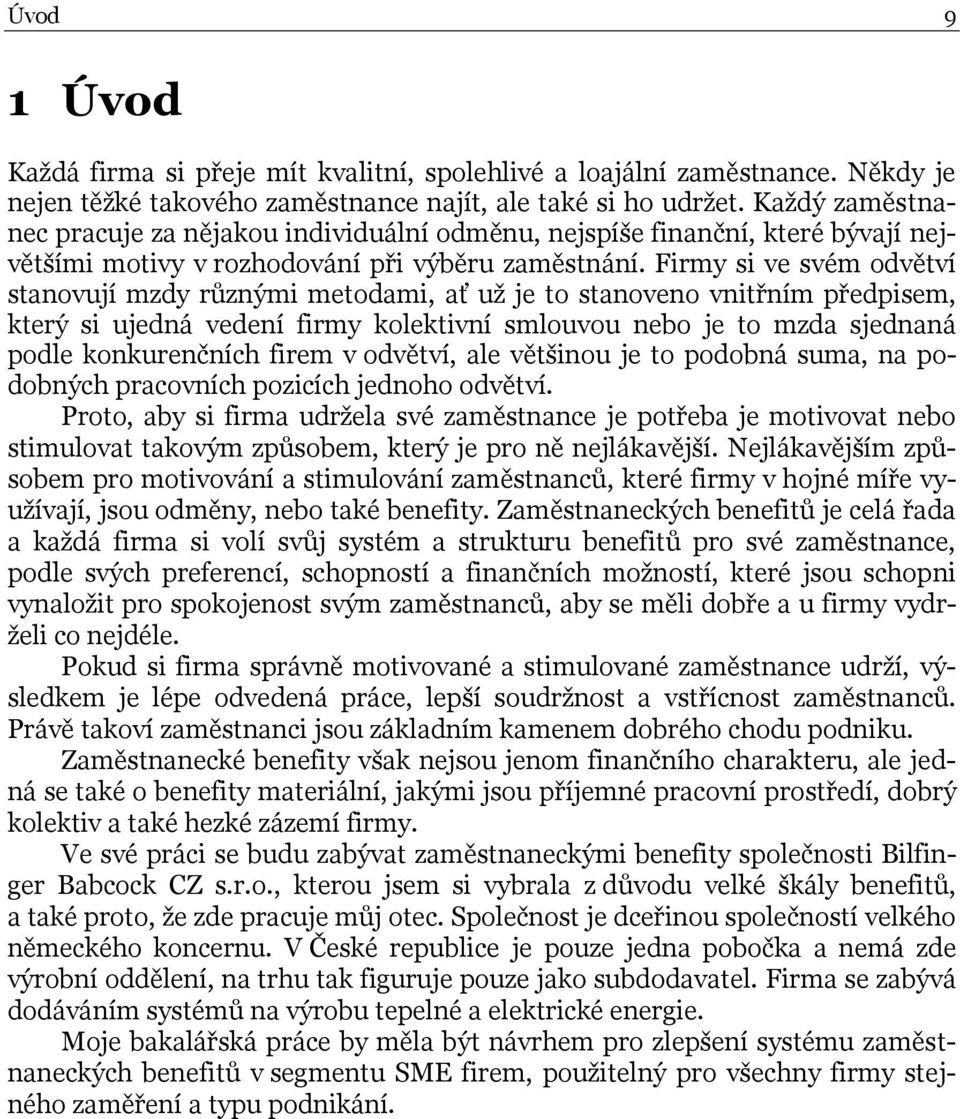 Úvod 9

1 Úvod

Každá firma si přeje mít kvalitní, spolehlivé a loajální zaměstnance. Někdy je nejen těžké takového zaměstnance najít, ale také si ho udržet. Každý zaměstnanec pracuje za nějakou individuální odměnu, nejspíše finanční, které bývají největšími motivy v rozhodování při výběru zaměstnání. Firmy si ve svém odvětví stanovují mzdy různými metodami, ať už je to stanoveno vnitřním předpisem, který si ujedná vedení firmy kolektivní smlouvou nebo je to mzda sjednaná podle konkurenčních firem v odvětví, ale většinou je to podobná suma, na podobných pracovních pozicích jednoho odvětví.

Proto, aby si firma udržela své zaměstnance je potřeba je motivovat nebo stimulovat takovým způsobem, který je pro ně nejlákavější. Nejlákavějším způsobem pro motivování a stimulování zaměstnanců, které firmy v hojné míře využívají, jsou odměny, nebo také benefity. Zaměstnaneckých benefitů je celá řada a každá firma si volí svůj systém a strukturu benefitů pro své zaměstnance, podle svých preferencí, schopností a finančních možností, které jsou schopni vynaložit pro spokojenost svým zaměstnanců, aby se měli dobře a u firmy vydrželi co nejdéle.

Pokud si firma správně motivované a stimulované zaměstnance udrží, výsledkem je lépe odvedená práce, lepší soudržnost a vstřícnost zaměstnanců. Právě takoví zaměstnanci jsou základním kamenem dobrého chodu podniku.

Zaměstnanecké benefity však nejsou jenom finančního charakteru, ale jedná se také o benefity materiální, jakými jsou příjemné pracovní prostředí, dobrý kolektiv a také hezké zázemí firmy.

Ve své práci se budu zabývat zaměstnaneckými benefity společnosti Bilfinger Babcock CZ s.r.o., kterou jsem si vybrala z důvodu velké škály benefitů, a také proto, že zde pracuje můj otec. Společnost je dceřinou společností velkého německého koncernu. V České republice je pouze jedna pobočka a nemá zde výrobní oddělení, na trhu tak figuruje pouze jako subdodavatel. Firma se zabývá dodáváním systémů na výrobu tepelné a elektrické energie.

Moje bakalářská práce by měla být návrhem pro zlepšení systému zaměstnaneckých benefitů v segmentu SME firem, použitelný pro všechny firmy stejného zaměření a typu podnikání.